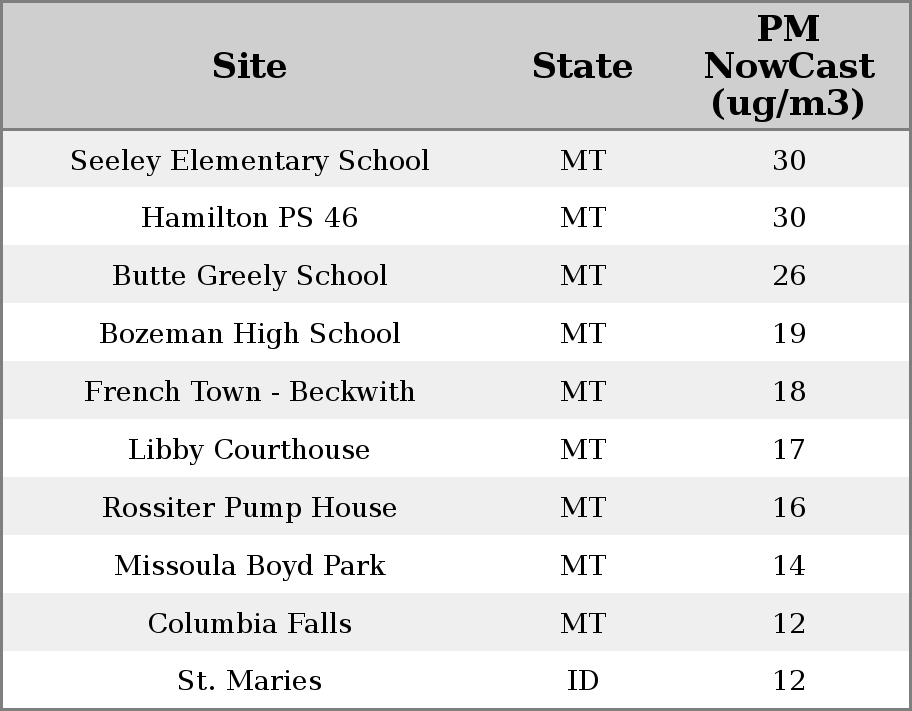 | Site | State | PM NowCast (ug/m3) |
|---|---|---|
| Seeley Elementary School | MT | 30 |
| Hamilton PS 46 | MT | 30 |
| Butte Greely School | MT | 26 |
| Bozeman High School | MT | 19 |
| French Town - Beckwith | MT | 18 |
| Libby Courthouse | MT | 17 |
| Rossiter Pump House | MT | 16 |
| Missoula Boyd Park | MT | 14 |
| Columbia Falls | MT | 12 |
| St. Maries | ID | 12 |